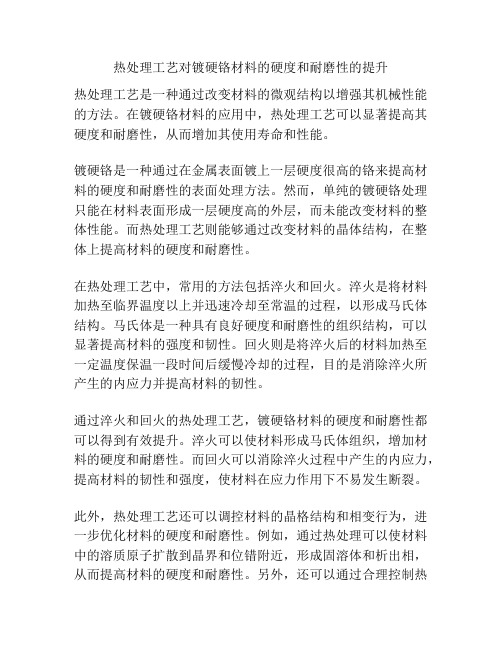 热处理工艺对镀硬铬材料的硬度和耐磨性的提升

热处理工艺是一种通过改变材料的微观结构以增强其机械性能的方法。在镀硬铬材料的应用中，热处理工艺可以显著提高其硬度和耐磨性，从而增加其使用寿命和性能。

镀硬铬是一种通过在金属表面镀上一层硬度很高的铬来提高材料的硬度和耐磨性的表面处理方法。然而，单纯的镀硬铬处理只能在材料表面形成一层硬度高的外层，而未能改变材料的整体性能。而热处理工艺则能够通过改变材料的晶体结构，在整体上提高材料的硬度和耐磨性。

在热处理工艺中，常用的方法包括淬火和回火。淬火是将材料加热至临界温度以上并迅速冷却至常温的过程，以形成马氏体结构。马氏体是一种具有良好硬度和耐磨性的组织结构，可以显著提高材料的强度和韧性。回火则是将淬火后的材料加热至一定温度保温一段时间后缓慢冷却的过程，目的是消除淬火所产生的内应力并提高材料的韧性。

通过淬火和回火的热处理工艺，镀硬铬材料的硬度和耐磨性都可以得到有效提升。淬火可以使材料形成马氏体组织，增加材料的硬度和耐磨性。而回火可以消除淬火过程中产生的内应力，提高材料的韧性和强度，使材料在应力作用下不易发生断裂。

此外，热处理工艺还可以调控材料的晶格结构和相变行为，进一步优化材料的硬度和耐磨性。例如，通过热处理可以使材料中的溶质原子扩散到晶界和位错附近，形成固溶体和析出相，从而提高材料的硬度和耐磨性。另外，还可以通过合理控制热